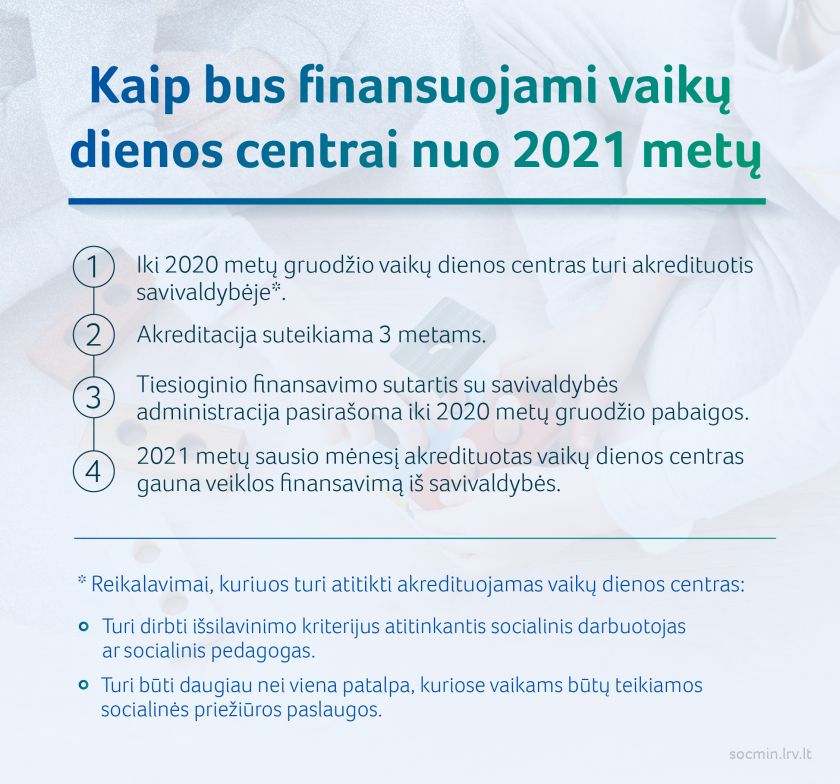 Kaip bus finansuojami vaikų dienos centrai nuo 2021 metų

1 Iki 2020 metų gruodžio vaikų dienos centras turi akredituotis savivaldybėje*.

2 Akreditacija suteikiama 3 metams.

3 Tiesioginio finansavimo sutartis su savivaldybės administracija pasirašoma iki 2020 metų gruodžio pabaigos.

4 2021 metų sausio mėnesį akredituotas vaikų dienos centras gauna veiklos finansavimą iš savivaldybės.

* Reikalavimai, kuriuos turi atitikti akredituojamas vaikų dienos centras:

Turi dirbti išsilavinimo kriterijus atitinkantis socialinis darbuotojas ar socialinis pedagogas.

Turi būti daugiau nei viena patalpa, kuriose vaikams būtų teikiamos socialinės priežiūros paslaugos.

socmin.lrv.lt